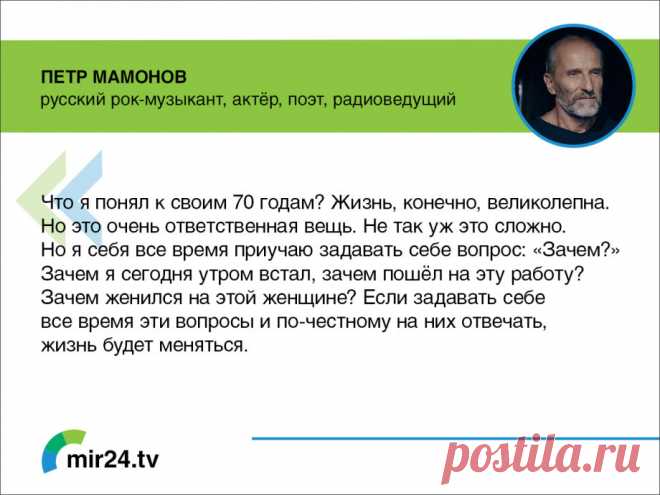 ПЕТР МАМОНОВ
русский рок-музыкант, актёр, поэт, радиоведущий

Что я понял к своим 70 годам? Жизнь, конечно, великолепна. Но это очень ответственная вещь. Не так уж это сложно. Но я себя все время приучаю задавать себе вопрос: «Зачем?» Зачем я сегодня утром встал, зачем пошёл на эту работу? Зачем женился на этой женщине? Если задавать себе все время эти вопросы и по-честному на них отвечать, жизнь будет меняться.

mir24.tv

postila.ru